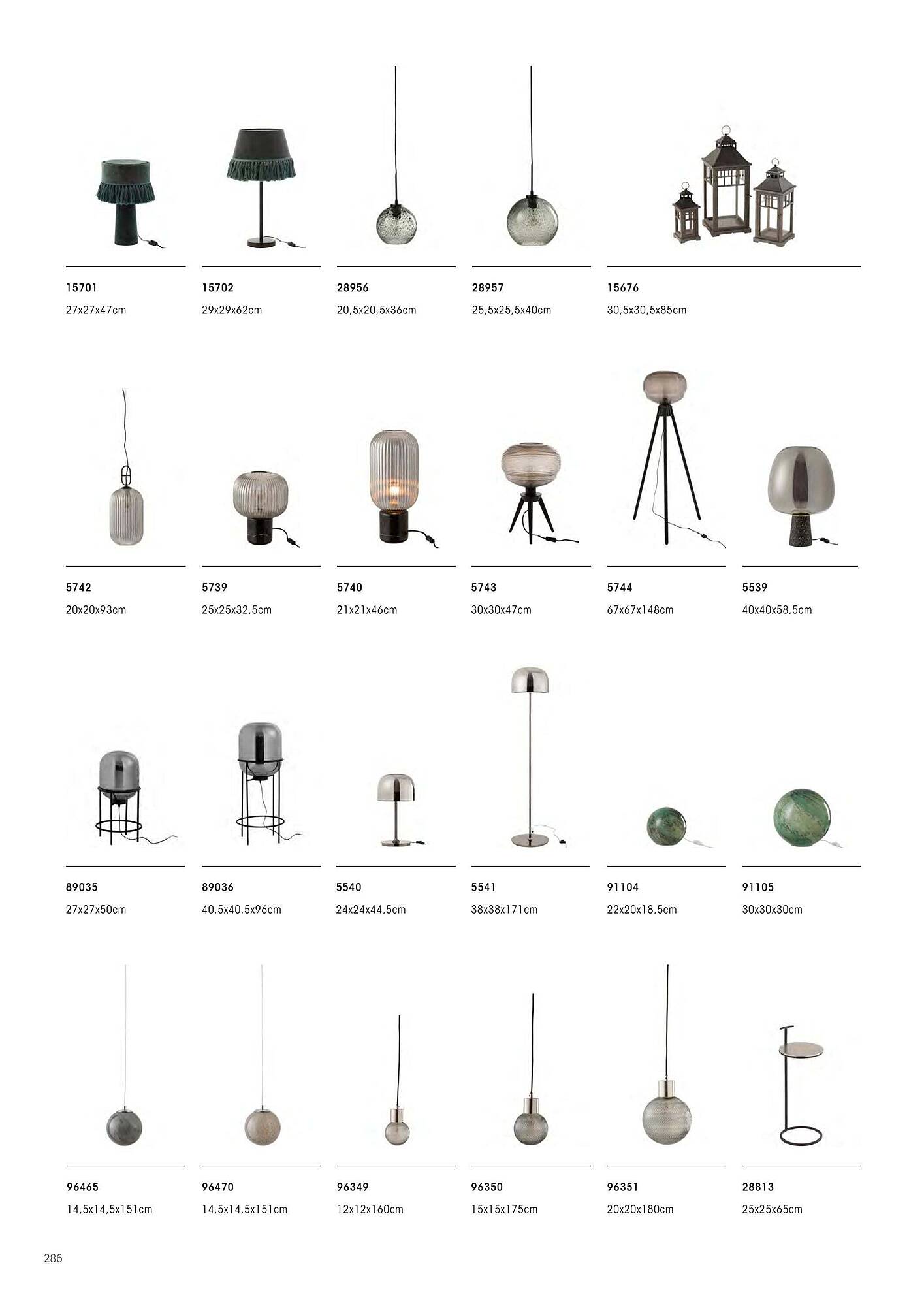 15701
27x27x47cm

15702
29x29x62cm

28956
20,5x20,5x36cm

28957
25,5x25,5x40cm

15676
30,5x30,5x85cm

5742
20x20x93cm

5739
25x25x32,5cm

5740
21x21x46cm

5743
30x30x47cm

5744
67x67x148cm

5539
40x40x58,5cm

89035
27x27x50cm

89036
40,5x40,5x96cm

5540
24x24x44,5cm

5541
38x38x171cm

91104
22x20x18,5cm

91105
30x30x30cm

96465
14,5x14,5x151cm

96470
14,5x14,5x151cm

96349
12x12x160cm

96350
15x15x175cm

96351
20x20x180cm

28813
25x25x65cm

286